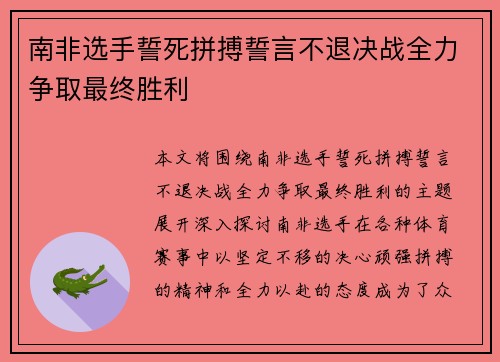 南非选手誓死拼搏誓言不退决战全力争取最终胜利

本文将围绕南非选手誓死拼搏誓言不退决战全力争取最终胜利的主题展开深入探讨南非选手在各种体育赛事中以坚定不移的决心顽强拼搏的精神和全力以赴的态度成为了众